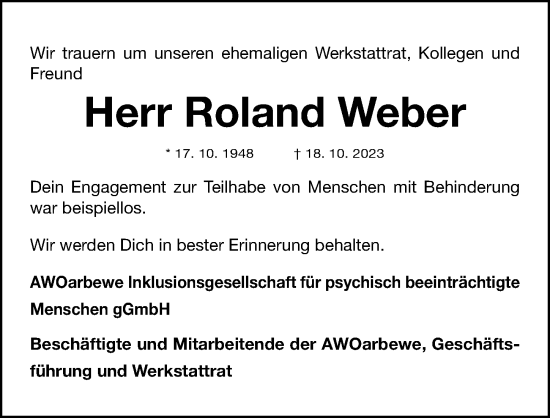 Wir trauern um unseren ehemaligen Werkstattrat, Kollegen und Freund

Herr Roland Weber

* 17. 10. 1948 † 18. 10. 2023

Dein Engagement zur Teilhabe von Menschen mit Behinderung war beispiellos.

Wir werden Dich in bester Erinnerung behalten.

AWOarbewe Inklusionsgesellschaft für psychisch beeinträchtigte Menschen gGmbH

Beschäftigte und Mitarbeitende der AWOarbewe, Geschäftsführung und Werkstattrat